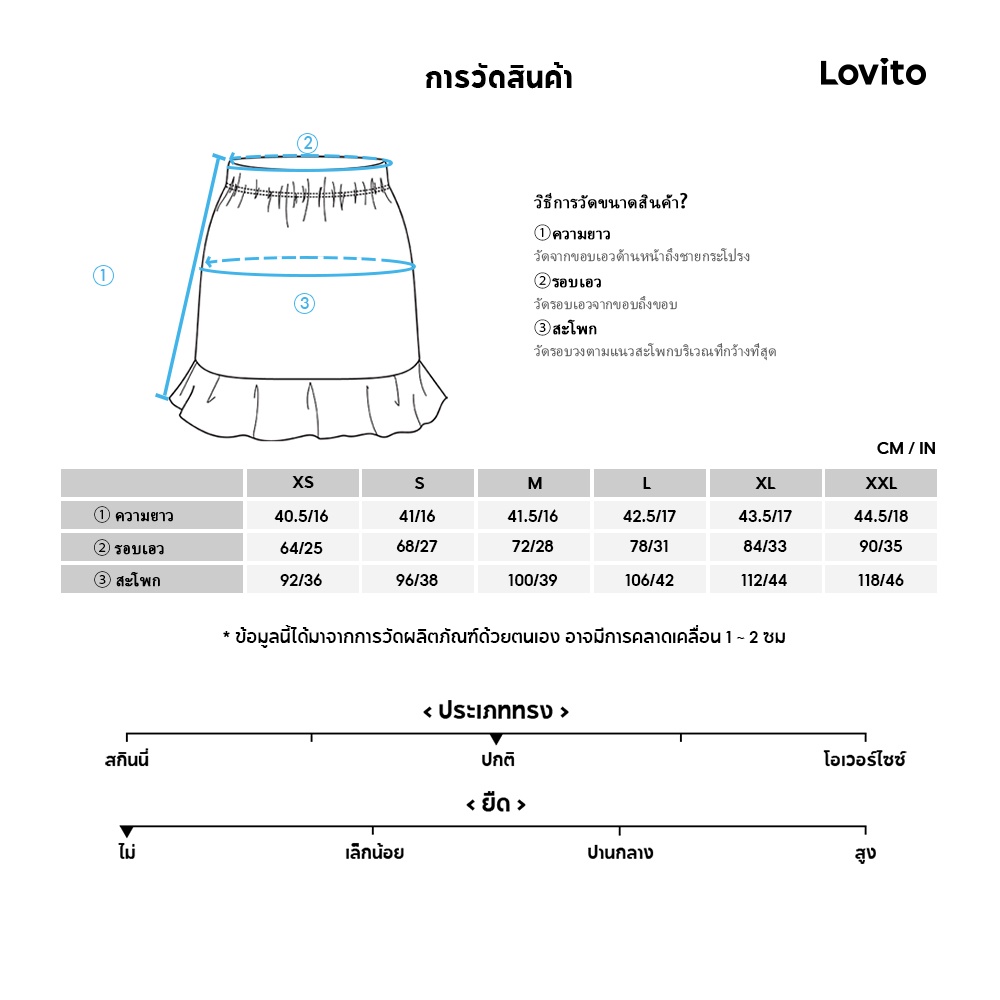 การวัดสินค้า

Lovito

②

①

③

วิธีการวัดขนาดสินค้า?

①ความยาว
วัดจากขอบเอวด้านหน้าถึงชายกระโปรง

②รอบเอว
วัดรอบเอวจากขอบถึงขอบ

③สะโพก
วัดรอบวงตามแนวสะโพกบริเวณที่กว้างที่สุด

CM / IN

| | XS | S | M | L | XL | XXL |
|---|---|---|---|---|---|---|
| ① ความยาว | 40.5/16 | 41/16 | 41.5/16 | 42.5/17 | 43.5/17 | 44.5/18 |
| ② รอบเอว | 64/25 | 68/27 | 72/28 | 78/31 | 84/33 | 90/35 |
| ③ สะโพก | 92/36 | 96/38 | 100/39 | 106/42 | 112/44 | 118/46 |

* ข้อมูลนี้ได้มาจากการวัดผลิตภัณฑ์ด้วยตนเอง อาจมีการคลาดเคลื่อน 1 ~ 2 ซม

< ประเภททรง >

สกินนี่ ปกติ โอเวอร์ไซซ์

< ยืด >

ไม่ เล็กน้อย ปานกลาง สูง